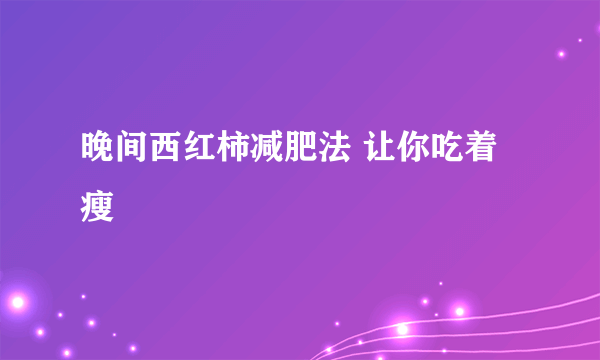 晚间西红柿减肥法 让你吃着瘦